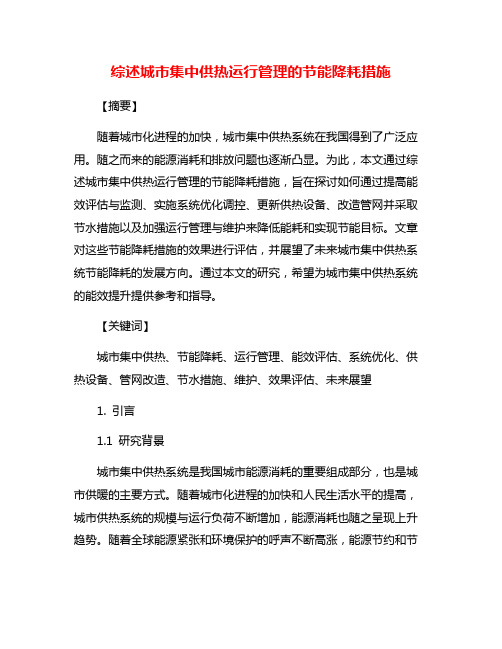 综述城市集中供热运行管理的节能降耗措施

【摘要】

随着城市化进程的加快，城市集中供热系统在我国得到了广泛应用。随之而来的能源消耗和排放问题也逐渐凸显。为此，本文通过综述城市集中供热运行管理的节能降耗措施，旨在探讨如何通过提高能效评估与监测、实施系统优化调控、更新供热设备、改造管网并采取节水措施以及加强运行管理与维护来降低能耗和实现节能目标。文章对这些节能降耗措施的效果进行评估，并展望了未来城市集中供热系统节能降耗的发展方向。通过本文的研究，希望为城市集中供热系统的能效提升提供参考和指导。

【关键词】

城市集中供热、节能降耗、运行管理、能效评估、系统优化、供热设备、管网改造、节水措施、维护、效果评估、未来展望

1. 引言

1.1 研究背景

城市集中供热系统是我国城市能源消耗的重要组成部分，也是城市供暖的主要方式。随着城市化进程的加快和人民生活水平的提高，城市供热系统的规模与运行负荷不断增加，能源消耗也随之呈现上升趋势。随着全球能源紧张和环境保护的呼声不断高涨，能源节约和节